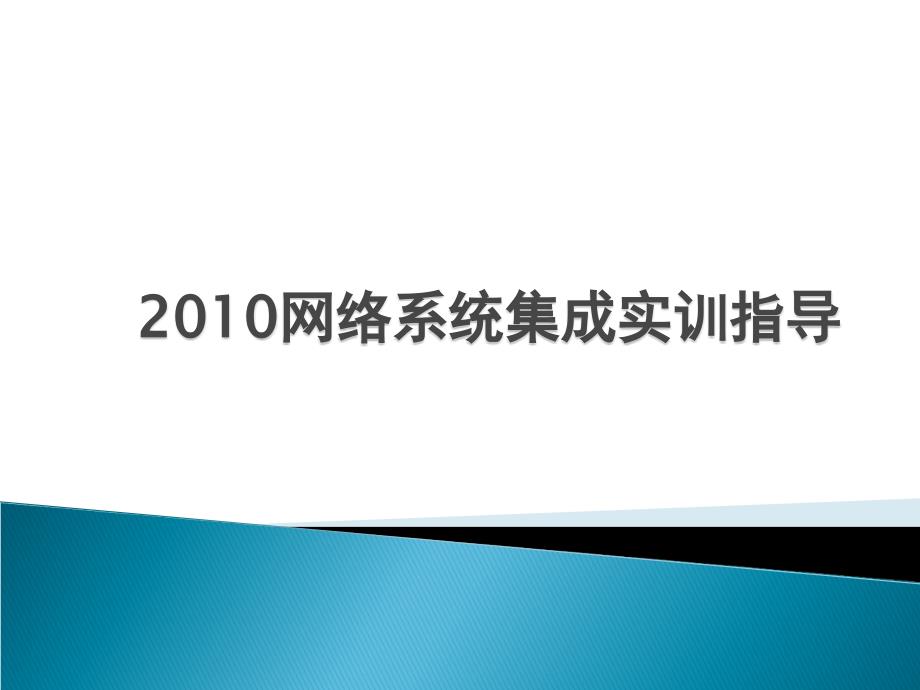 2010网络系统集成实训指导